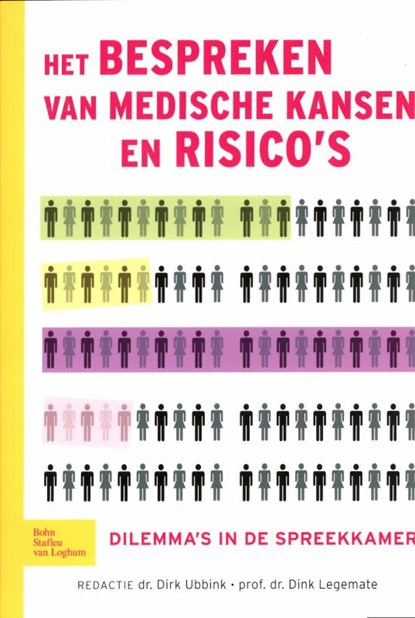 HET BESPREKEN VAN MEDISCHE KANSEN EN RISICO'S

Bohn Stafleu van Loghum

DILEMMA'S IN DE SPREEKKAMER

REDACTIE dr. Dirk Ubbink • prof. dr. Dink Legemate